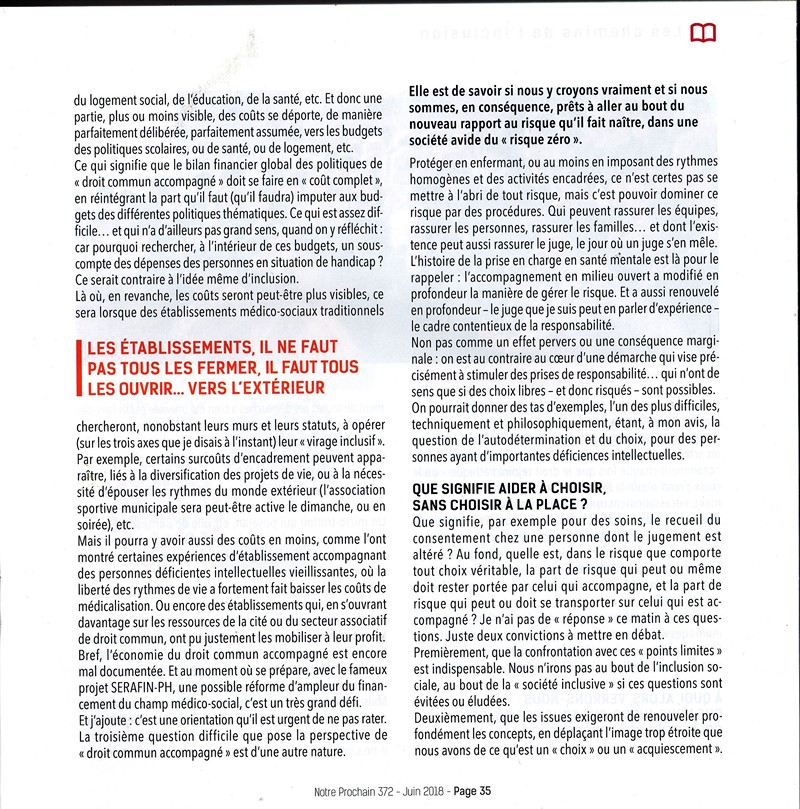 du logement social, de l'éducation, de la santé, etc. Et donc une partie, plus ou moins visible, des coûts se déporte, de manière parfaitement délibérée, parfaitement assumée, vers les budgets des politiques scolaires, ou de santé, ou de logement, etc.
Ce qui signifie que le bilan financier global des politiques de « droit commun accompagné » doit se faire en « coût complet », en réintégrant la part qu'il faut (qu'il faudra) imputer aux budgets des différentes politiques thématiques. Ce qui est assez difficile… et qui n'a d'ailleurs pas grand sens, quand on y réfléchit : car pourquoi rechercher, à l'intérieur de ces budgets, un sous-compte des dépenses des personnes en situation de handicap ? Ce serait contraire à l'idée même d'inclusion.
Là où, en revanche, les coûts seront peut-être plus visibles, ce sera lorsque des établissements médico-sociaux traditionnels

LES ÉTABLISSEMENTS, IL NE FAUT PAS TOUS LES FERMER, IL FAUT TOUS LES OUVRIR… VERS L'EXTÉRIEUR

chercheront, nonobstant leurs murs et leurs statuts, à opérer (sur les trois axes que je disais à l'instant) leur « virage inclusif ». Par exemple, certains surcoûts d'encadrement peuvent apparaître, liés à la diversification des projets de vie, ou à la nécessité d'épouser les rythmes du monde extérieur (l'association sportive municipale sera peut-être active le dimanche, ou en soirée), etc.
Mais il pourra y avoir aussi des coûts en moins, comme l'ont montré certaines expériences d'établissement accompagnant des personnes déficientes intellectuelles vieillissantes, où la liberté des rythmes de vie a fortement fait baisser les coûts de médicalisation. Ou encore des établissements qui, en s'ouvrant davantage sur les ressources de la cité ou du secteur associatif de droit commun, ont pu justement les mobiliser à leur profit.
Bref, l'économie du droit commun accompagné est encore mal documentée. Et au moment où se prépare, avec le fameux projet SERAFIN-PH, une possible réforme d'ampleur du financement du champ médico-social, c'est un très grand défi.
Et j'ajoute : c'est une orientation qu'il est urgent de ne pas rater.
La troisième question difficile que pose la perspective de « droit commun accompagné » est d'une autre nature.

Elle est de savoir si nous y croyons vraiment et si nous sommes, en conséquence, prêts à aller au bout du nouveau rapport au risque qu'il fait naître, dans une société avide du « risque zéro ».

Protéger en enfermant, ou au moins en imposant des rythmes homogènes et des activités encadrées, ce n'est certes pas se mettre à l'abri de tout risque, mais c'est pouvoir dominer ce risque par des procédures. Qui peuvent rassurer les équipes, rassurer les personnes, rassurer les familles… et dont l'existence peut aussi rassurer le juge, le jour où un juge s'en mêle.
L'histoire de la prise en charge en santé mentale est là pour le rappeler : l'accompagnement en milieu ouvert a modifié en profondeur la manière de gérer le risque. Et a aussi renouvelé en profondeur – le juge que je suis peut en parler d'expérience – le cadre contentieux de la responsabilité.
Non pas comme un effet pervers ou une conséquence marginale : on est au contraire au cœur d'une démarche qui vise précisément à stimuler des prises de responsabilité… qui n'ont de sens que si des choix libres – et donc risqués – sont possibles.
On pourrait donner des tas d'exemples, l'un des plus difficiles, techniquement et philosophiquement, étant, à mon avis, la question de l'autodétermination et du choix, pour des personnes ayant d'importantes déficiences intellectuelles.

QUE SIGNIFIE AIDER À CHOISIR, SANS CHOISIR À LA PLACE ?
Que signifie, par exemple pour des soins, le recueil du consentement chez une personne dont le jugement est altéré ? Au fond, quelle est, dans le risque que comporte tout choix véritable, la part de risque qui peut ou même doit rester portée par celui qui accompagne, et la part de risque qui peut ou doit se transporter sur celui qui est accompagné ? Je n'ai pas de « réponse » ce matin à ces questions. Juste deux convictions à mettre en débat.
Premièrement, que la confrontation avec ces « points limites » est indispensable. Nous n'irons pas au bout de l'inclusion sociale, au bout de la « société inclusive » si ces questions sont évitées ou éludées.
Deuxièmement, que les issues exigeront de renouveler profondément les concepts, en déplaçant l'image trop étroite que nous avons de ce qu'est un « choix » ou un « acquiescement ».

Notre Prochain 372 - Juin 2018 - Page 35